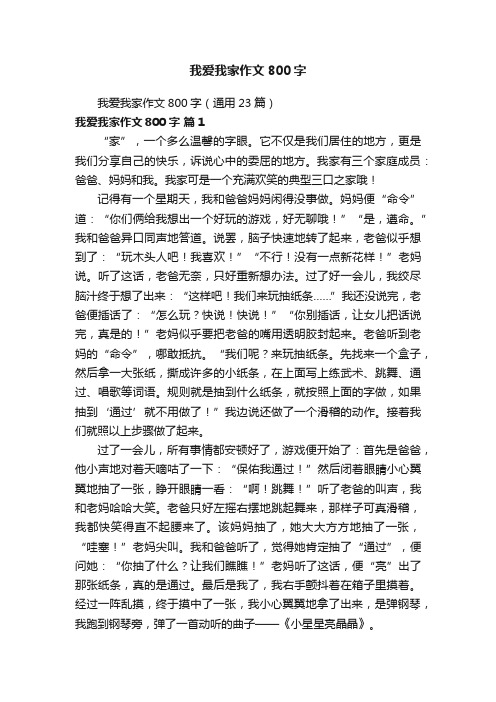 我爱我家作文 800 字

我爱我家作文 800 字（通用 23 篇）

我爱我家作文 800 字 篇 1

“家”，一个多么温馨的字眼。它不仅是我们居住的地方，更是我们分享自己的快乐，诉说心中的委屈的地方。我家有三个家庭成员：爸爸、妈妈和我。我家可是一个充满欢笑的典型三口之家哦！

记得有一个星期天，我和爸爸妈妈闲得没事做。妈妈便“命令”道：“你们俩给我想出一个好玩的游戏，好无聊哦！”“是，遵命。”我和爸爸异口同声地答道。说罢，脑子快速地转了起来，老爸似乎想到了：“玩木头人吧！我喜欢！”“不行！没有一点新花样！”老妈说。听了这话，老爸无奈，只好重新想办法。过了好一会儿，我绞尽脑汁终于想了出来：“这样吧！我们来玩抽纸条……”我还没说完，老爸便插话了：“怎么玩？快说！快说！”“你别插话，让女儿把话说完，真是的！”老妈似乎要把老爸的嘴用透明胶封起来。老爸听到老妈的“命令”，哪敢抵抗。“我们呢？来玩抽纸条。先找来一个盒子，然后拿一大张纸，撕成许多的小纸条，在上面写上练武术、跳舞、通过、唱歌等词语。规则就是抽到什么纸条，就按照上面的字做，如果抽到‘通过’就不用做了！”我边说还做了一个滑稽的动作。接着我们就照以上步骤做了起来。

过了一会儿，所有事情都安顿好了，游戏便开始了：首先是爸爸，他小声地对着天嘀咕了一下：“保佑我通过！”然后闭着眼睛小心翼翼地抽了一张，睁开眼睛一看：“啊！跳舞！”听了老爸的叫声，我和老妈哈哈大笑。老爸只好左摇右摆地跳起舞来，那样子可真滑稽，我都快笑得直不起腰来了。该妈妈抽了，她大大方方地抽了一张，“哇塞！”老妈尖叫。我和爸爸听了，觉得她肯定抽了“通过”，便问她：“你抽了什么？让我们瞧瞧！”老妈听了这话，便“亮”出了那张纸条，真的是通过。最后是我了，我右手颤抖着在箱子里摸着。经过一阵乱摸，终于摸中了一张，我小心翼翼地拿了出来，是弹钢琴，我跑到钢琴旁，弹了一首动听的曲子——《小星星亮晶晶》。